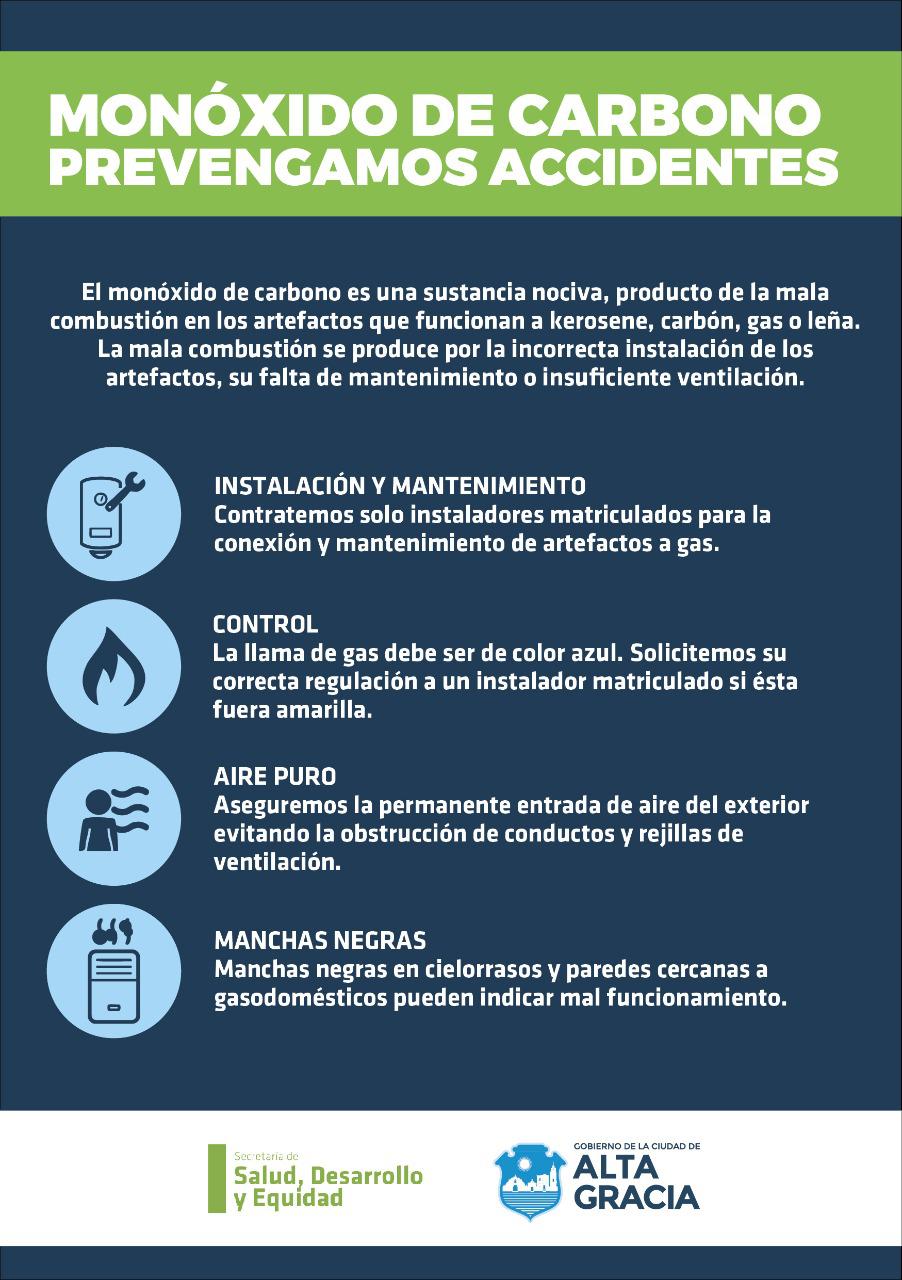 MONÓXIDO DE CARBONO
PREVENGAMOS ACCIDENTES

El monóxido de carbono es una sustancia nociva, producto de la mala combustión en los artefactos que funcionan a kerosene, carbón, gas o leña. La mala combustión se produce por la incorrecta instalación de los artefactos, su falta de mantenimiento o insuficiente ventilación.

INSTALACIÓN Y MANTENIMIENTO
Contratemos solo instaladores matriculados para la conexión y mantenimiento de artefactos a gas.

CONTROL
La llama de gas debe ser de color azul. Solicitemos su correcta regulación a un instalador matriculado si ésta fuera amarilla.

AIRE PURO
Aseguremos la permanente entrada de aire del exterior evitando la obstrucción de conductos y rejillas de ventilación.

MANCHAS NEGRAS
Manchas negras en cielorrasos y paredes cercanas a gasodomésticos pueden indicar mal funcionamiento.

Secretaría de
Salud, Desarrollo y Equidad

GOBIERNO DE LA CIUDAD DE
ALTA GRACIA